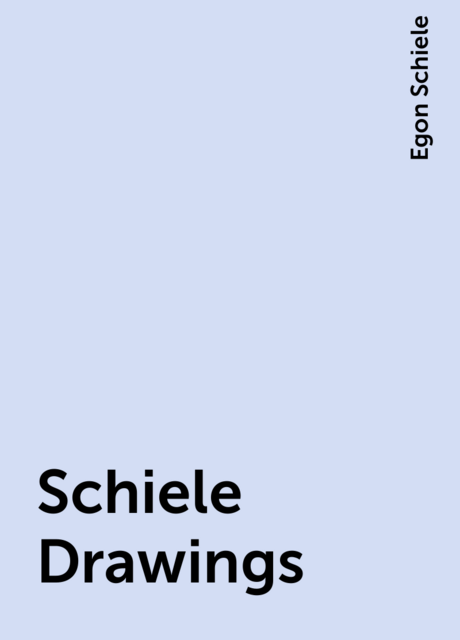 Egon Schiele

Schiele Drawings